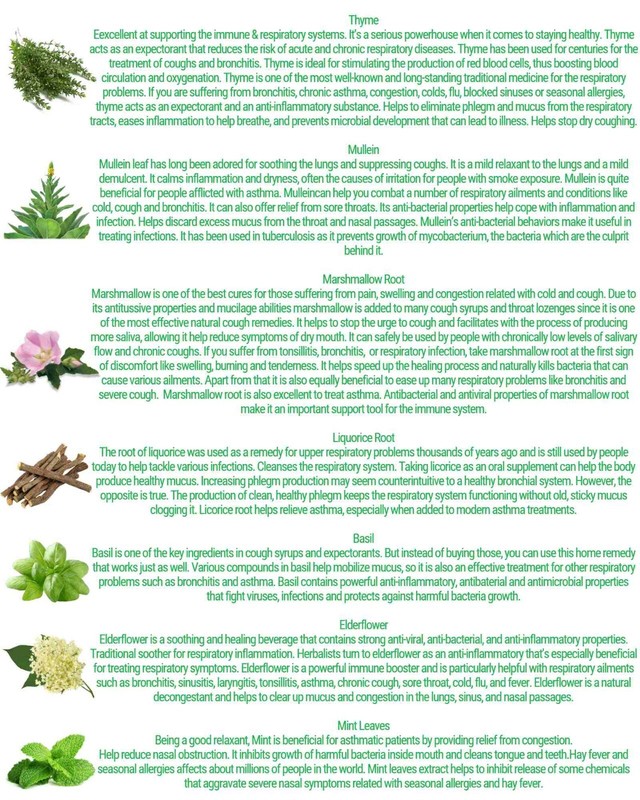 Thyme
Eexcellent at supporting the immune & respiratory systems. It's a serious powerhouse when it comes to staying healthy. Thyme acts as an expectorant that reduces the risk of acute and chronic respiratory diseases. Thyme has been used for centuries for the treatment of coughs and bronchitis. Thyme is ideal for stimulating the production of red blood cells, thus boosting blood circulation and oxygenation. Thyme is one of the most well-known and long-standing traditional medicine for the respiratory problems. If you are suffering from bronchitis, chronic asthma, congestion, colds, flu, blocked sinuses or seasonal allergies, thyme acts as an expectorant and an anti-inflammatory substance. Helps to eliminate phlegm and mucus from the respiratory tracts, eases inflammation to help breathe, and prevents microbial development that can lead to illness. Helps stop dry coughing.

Mullein
Mullein leaf has long been adored for soothing the lungs and suppressing coughs. It is a mild relaxant to the lungs and a mild demulcent. It calms inflammation and dryness, often the causes of irritation for people with smoke exposure. Mullein is quite beneficial for people afflicted with asthma. Mulleincan help you combat a number of respiratory ailments and conditions like cold, cough and bronchitis. It can also offer relief from sore throats. Its anti-bacterial properties help cope with inflammation and infection. Helps discard excess mucus from the throat and nasal passages. Mullein's anti-bacterial behaviors make it useful in treating infections. It has been used in tuberculosis as it prevents growth of mycobacterium, the bacteria which are the culprit behind it.

Marshmallow Root
Marshmallow is one of the best cures for those suffering from pain, swelling and congestion related with cold and cough. Due to its antitussive properties and mucilage abilities marshmallow is added to many cough syrups and throat lozenges since it is one of the most effective natural cough remedies. It helps to stop the urge to cough and facilitates with the process of producing more saliva, allowing it help reduce symptoms of dry mouth. It can safely be used by people with chronically low levels of salivary flow and chronic coughs. If you suffer from tonsillitis, bronchitis, or respiratory infection, take marshmallow root at the first sign of discomfort like swelling, burning and tenderness. It helps speed up the healing process and naturally kills bacteria that can cause various ailments. Apart from that it is also equally beneficial to ease up many respiratory problems like bronchitis and severe cough. Marshmallow root is also excellent to treat asthma. Antibacterial and antiviral properties of marshmallow root make it an important support tool for the immune system.

Liquorice Root
The root of liquorice was used as a remedy for upper respiratory problems thousands of years ago and is still used by people today to help tackle various infections. Cleanses the respiratory system. Taking licorice as an oral supplement can help the body produce healthy mucus. Increasing phlegm production may seem counterintuitive to a healthy bronchial system. However, the opposite is true. The production of clean, healthy phlegm keeps the respiratory system functioning without old, sticky mucus clogging it. Licorice root helps relieve asthma, especially when added to modern asthma treatments.

Basil
Basil is one of the key ingredients in cough syrups and expectorants. But instead of buying those, you can use this home remedy that works just as well. Various compounds in basil help mobilize mucus, so it is also an effective treatment for other respiratory problems such as bronchitis and asthma. Basil contains powerful anti-inflammatory, antibaterial and antimicrobial properties that fight viruses, infections and protects against harmful bacteria growth.

Elderflower
Elderflower is a soothing and healing beverage that contains strong anti-viral, anti-bacterial, and anti-inflammatory properties. Traditional soother for respiratory inflammation. Herbalists turn to elderflower as an anti-inflammatory that's especially beneficial for treating respiratory symptoms. Elderflower is a powerful immune booster and is particularly helpful with respiratory ailments such as bronchitis, sinusitis, laryngitis, tonsillitis, asthma, chronic cough, sore throat, cold, flu, and fever. Elderflower is a natural decongestant and helps to clear up mucus and congestion in the lungs, sinus, and nasal passages.

Mint Leaves
Being a good relaxant, Mint is beneficial for asthmatic patients by providing relief from congestion.
Help reduce nasal obstruction. It inhibits growth of harmful bacteria inside mouth and cleans tongue and teeth.Hay fever and seasonal allergies affects about millions of people in the world. Mint leaves extract helps to inhibit release of some chemicals that aggravate severe nasal symptoms related with seasonal allergies and hay fever.